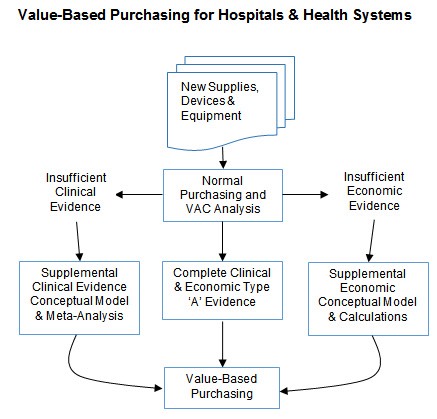 Value-Based Purchasing for Hospitals & Health Systems

New Supplies, Devices & Equipment

Insufficient Clinical Evidence

Normal Purchasing and VAC Analysis

Insufficient Economic Evidence

Supplemental Clinical Evidence Conceptual Model & Meta-Analysis

Complete Clinical & Economic Type 'A' Evidence

Supplemental Economic Conceptual Model & Calculations

Value-Based Purchasing